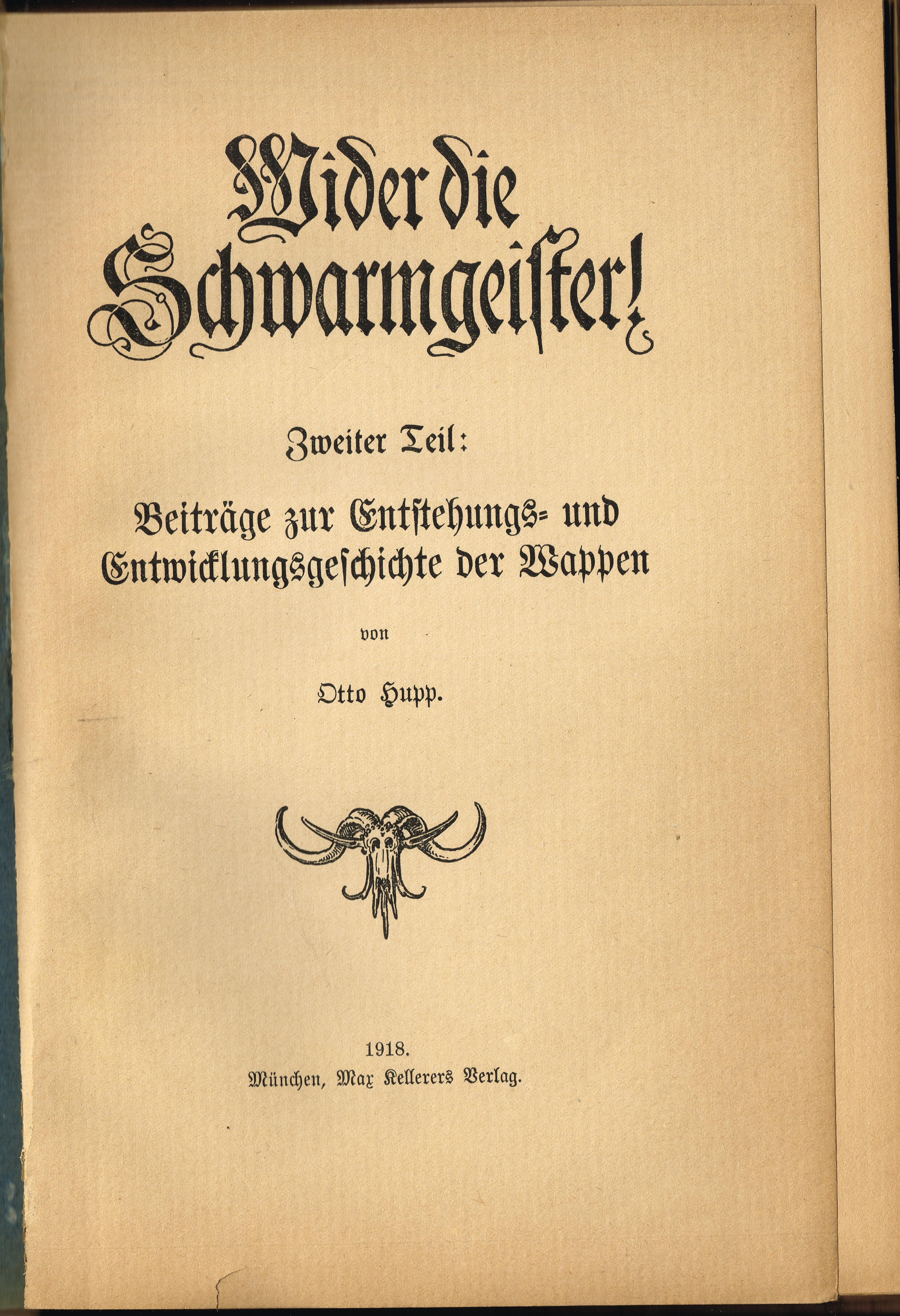 Wider die Schwarmgeister!

Zweiter Teil:

Beiträge zur Entstehungs- und Entwicklungsgeschichte der Wappen

von

Otto Hupp.

1918.
München, Max Kellerers Verlag.